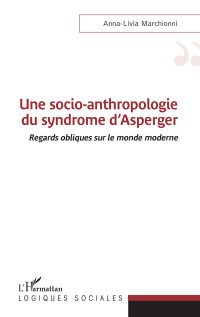 Anna-Livia Marchionni

Une socio-anthropologie du syndrome d'Asperger

Regards obliques sur le monde moderne

L'Harmattan

LOGIQUES SOCIALES